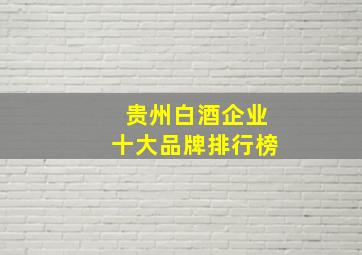 贵州白酒企业
十大品牌排行榜